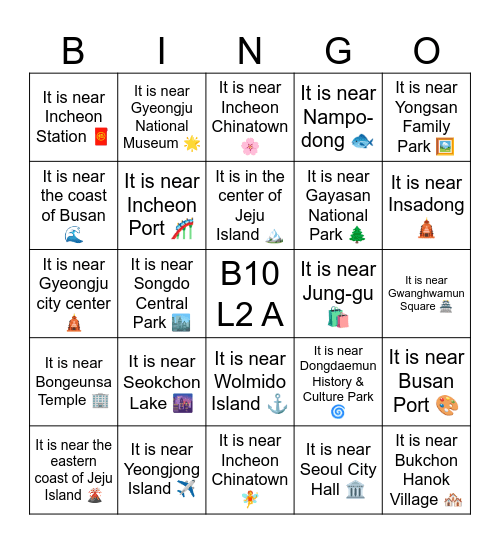 | B | I | N | G | O |
|---|---|---|---|---|
| It is near Incheon Station 🧧 | It is near Gyeongju National Museum 🌟 | It is near Incheon Chinatown 🌸 | It is near Nampo-dong 🐟 | It is near Yongsan Family Park 🖼️ |
| It is near the coast of Busan 🌊 | It is near Incheon Port 🎢 | It is in the center of Jeju Island 🏔️ | It is near Gayasan National Park 🌲 | It is near Insadong 🛕 |
| It is near Gyeongju city center 🛕 | It is near Songdo Central Park 🏙️ | B10 L2 A | It is near Jung-gu 🛍️ | It is near Gwanghwamun Square 🏯 |
| It is near Bongeunsa Temple 🏢 | It is near Seokchon Lake 🌆 | It is near Wolmido Island ⚓ | It is near Dongdaemun History & Culture Park 🌀 | It is near Busan Port 🎨 |
| It is near the eastern coast of Jeju Island 🌋 | It is near Yeongjong Island ✈️ | It is near Incheon Chinatown 🧚 | It is near Seoul City Hall 🏛️ | It is near Bukchon Hanok Village 🏘️ |